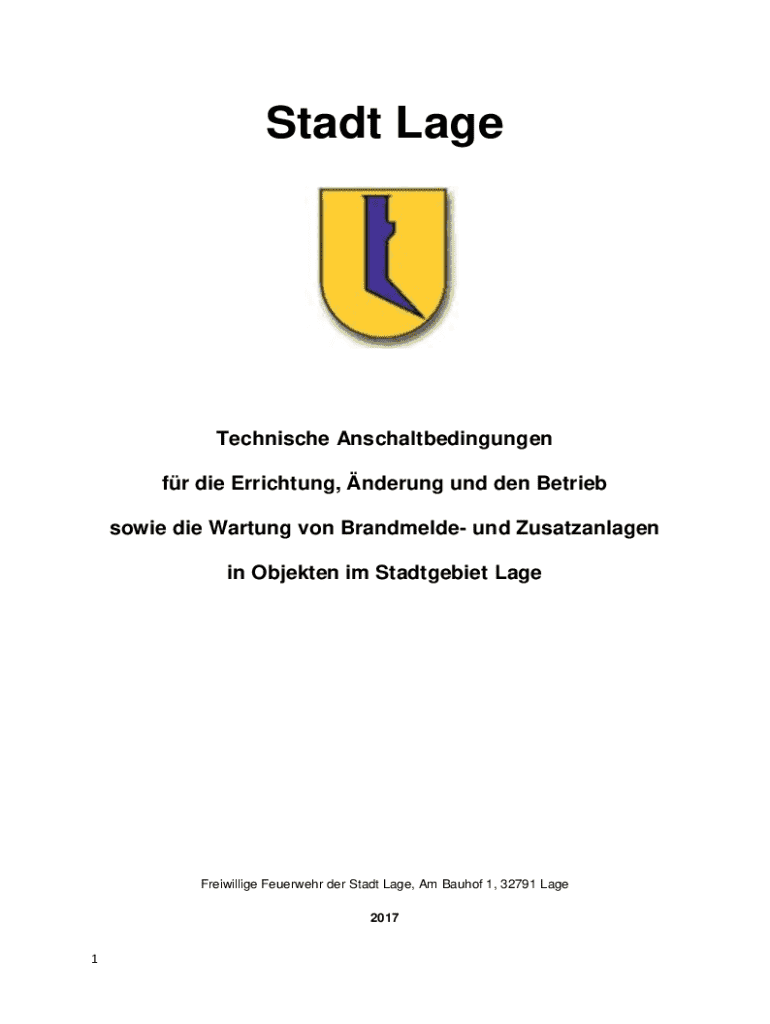 Stadt Lage

Technische Anschaltbedingungen

für die Errichtung, Änderung und den Betrieb

sowie die Wartung von Brandmelde- und Zusatzanlagen

in Objekten im Stadtgebiet Lage

Freiwillige Feuerwehr der Stadt Lage, Am Bauhof 1, 32791 Lage

2017

1